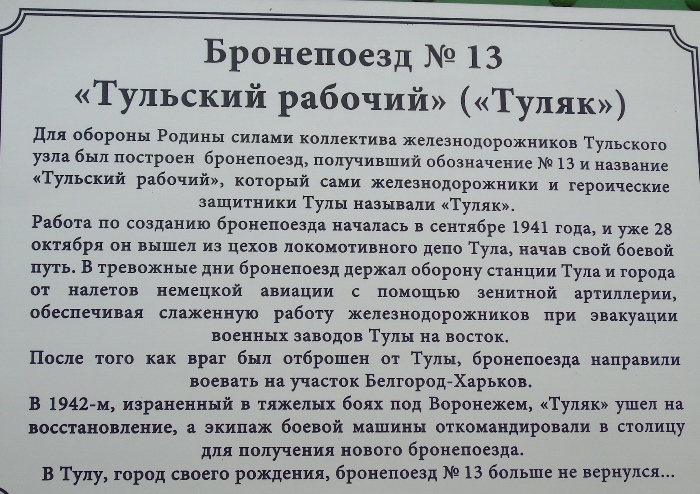 Бронепоезд № 13
«Тульский рабочий» («Туляк»)

Для обороны Родины силами коллектива железнодорожников Тульского узла был построен бронепоезд, получивший обозначение № 13 и название «Тульский рабочий», который сами железнодорожники и героические защитники Тулы называли «Туляк».

Работа по созданию бронепоезда началась в сентябре 1941 года, и уже 28 октября он вышел из цехов локомотивного депо Тула, начав свой боевой путь. В тревожные дни бронепоезд держал оборону станции Тула и города от налетов немецкой авиации с помощью зенитной артиллерии, обеспечивая слаженную работу железнодорожников при эвакуации военных заводов Тулы на восток.

После того как враг был отброшен от Тулы, бронепоезда направили воевать на участок Белгород-Харьков.

В 1942-м, израненный в тяжелых боях под Воронежем, «Туляк» ушел на восстановление, а экипаж боевой машины откомандировали в столицу для получения нового бронепоезда.

В Тулу, город своего рождения, бронепоезд № 13 больше не вернулся...